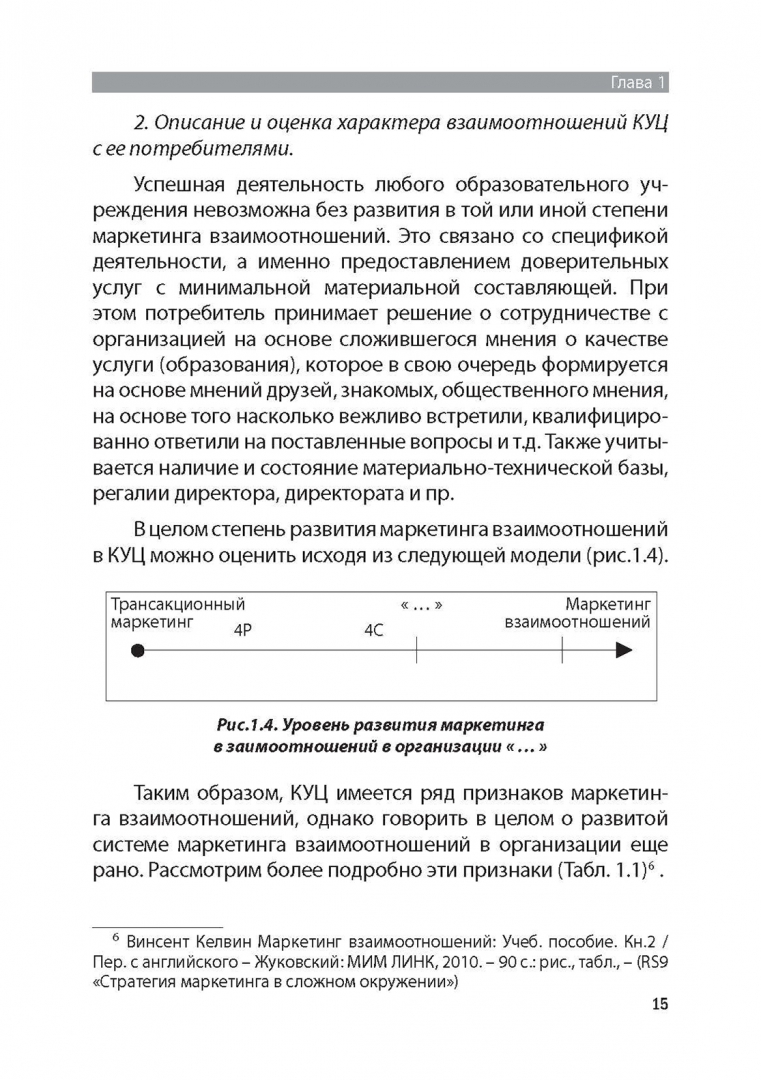 Глава 1

2. Описание и оценка характера взаимоотношений КУЦ с ее потребителями.

Успешная деятельность любого образовательного учреждения невозможна без развития в той или иной степени маркетинга взаимоотношений. Это связано со спецификой деятельности, а именно предоставлением доверительных услуг с минимальной материальной составляющей. При этом потребитель принимает решение о сотрудничестве с организацией на основе сложившегося мнения о качестве услуги (образования), которое в свою очередь формируется на основе мнений друзей, знакомых, общественного мнения, на основе того насколько вежливо встретили, квалифицированно ответили на поставленные вопросы и т.д. Также учитывается наличие и состояние материально-технической базы, регалии директора, директората и пр.

В целом степень развития маркетинга взаимоотношений в КУЦ можно оценить исходя из следующей модели (рис.1.4).

Трансакционный маркетинг
4P
4C
« … »
Маркетинг взаимоотношений

Рис.1.4. Уровень развития маркетинга в заимоотношений в организации « … »

Таким образом, КУЦ имеется ряд признаков маркетинга взаимоотношений, однако говорить в целом о развитой системе маркетинга взаимоотношений в организации еще рано. Рассмотрим более подробно эти признаки (Табл. 1.1)$^6$ .

$^6$ Винсент Келвин Маркетинг взаимоотношений: Учеб. пособие. Кн.2 / Пер. с английского – Жуковский: МИМ ЛИНК, 2010. – 90 с.: рис., табл., – (RS9 «Стратегия маркетинга в сложном окружении»)

15